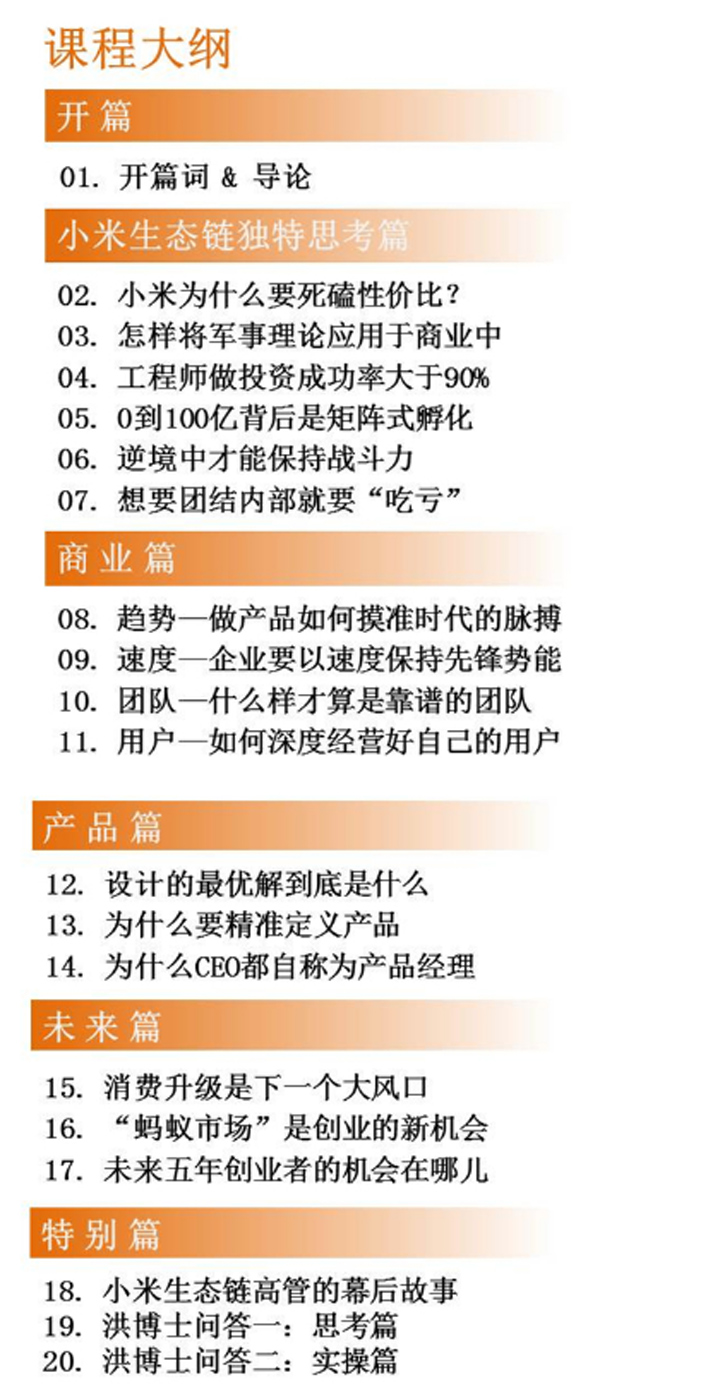 课程大纲

开篇

01. 开篇词 & 导论

小米生态链独特思考篇

02. 小米为什么要死磕性价比?
03. 怎样将军事理论应用于商业中
04. 工程师做投资成功率大于90%
05. 0到100亿背后是矩阵式孵化
06. 逆境中才能保持战斗力
07. 想要团结内部就要“吃亏”

商业篇

08. 趋势—做产品如何摸准时代的脉搏
09. 速度—企业要以速度保持先锋势能
10. 团队—什么样才算是靠谱的团队
11. 用户—如何深度经营好自己的用户

产品篇

12. 设计的最优解到底是什么
13. 为什么要精准定义产品
14. 为什么CEO都自称为产品经理

未来篇

15. 消费升级是下一个大风口
16. “蚂蚁市场”是创业的新机会
17. 未来五年创业者的机会在哪儿

特别篇

18. 小米生态链高管的幕后故事
19. 洪博士问答一:思考篇
20. 洪博士问答二:实操篇